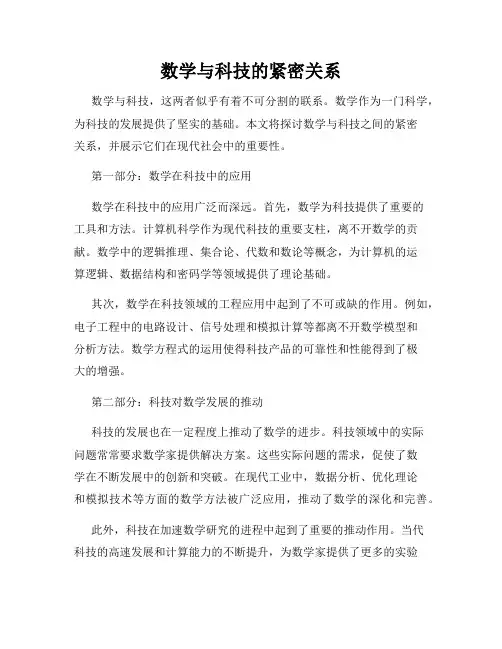 数学与科技的紧密关系

数学与科技，这两者似乎有着不可分割的联系。数学作为一门科学，为科技的发展提供了坚实的基础。本文将探讨数学与科技之间的紧密关系，并展示它们在现代社会中的重要性。

第一部分：数学在科技中的应用

数学在科技中的应用广泛而深远。首先，数学为科技提供了重要的工具和方法。计算机科学作为现代科技的重要支柱，离不开数学的贡献。数学中的逻辑推理、集合论、代数和数论等概念，为计算机的运算逻辑、数据结构和密码学等领域提供了理论基础。

其次，数学在科技领域的工程应用中起到了不可或缺的作用。例如，电子工程中的电路设计、信号处理和模拟计算等都离不开数学模型和分析方法。数学方程式的运用使得科技产品的可靠性和性能得到了极大的增强。

第二部分：科技对数学发展的推动

科技的发展也在一定程度上推动了数学的进步。科技领域中的实际问题常常要求数学家提供解决方案。这些实际问题的需求，促使了数学在不断发展中的创新和突破。在现代工业中，数据分析、优化理论和模拟技术等方面的数学方法被广泛应用，推动了数学的深化和完善。

此外，科技在加速数学研究的进程中起到了重要的推动作用。当代科技的高速发展和计算能力的不断提升，为数学家提供了更多的实验